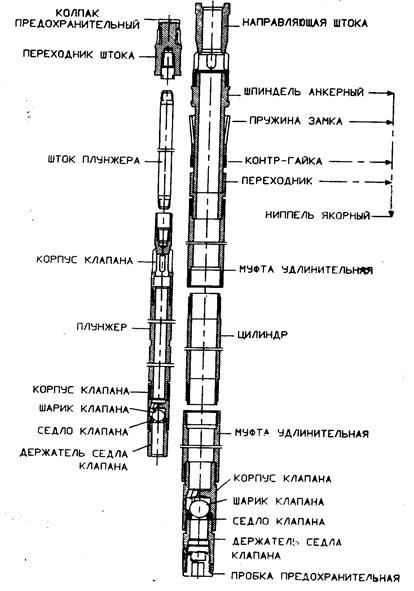 КОЛПАК ПРЕДОХРАНИТЕЛЬНЫЙ
ПЕРЕХОДНИК ШТОКА
ШТОК ПЛУНЖЕРА
КОРПУС КЛАПАНА
ПЛУНЖЕР
КОРПУС КЛАПАНА
ШАРИК КЛАПАНА
СЕДЛО КЛАПАНА
ДЕРЖАТЕЛЬ СЕДЛА КЛАПАНА

НАПРАВЛЯЮЩАЯ ШТОКА
ШПИНДЕЛЬ АНКЕРНЫЙ
ПРУЖИНА ЗАМКА
КОНТР-ГАЙКА
ПЕРЕХОДНИК
НИППЕЛЬ ЯКОРНЫЙ
МУФТА УДЛИНИТЕЛЬНАЯ
ЦИЛИНДР
МУФТА УДЛИНИТЕЛЬНАЯ
КОРПУС КЛАПАНА
ШАРИК КЛАПАНА
СЕДЛО КЛАПАНА
ДЕРЖАТЕЛЬ СЕДЛА КЛАПАНА
ПРОБКА ПРЕДОХРАНИТЕЛЬНАЯ